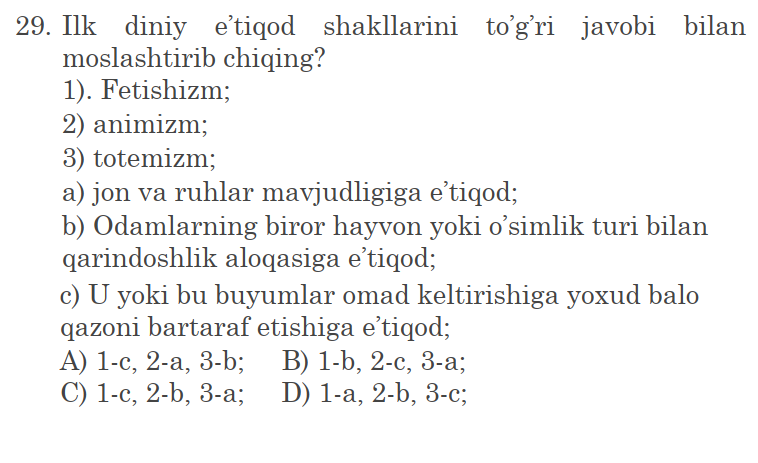 29. Ilk diniy e’tiqod shakllarini to’g’ri javobi bilan moslashtirib chiqing?

1). Fetishizm;

2) animizm;

3) totemizm;

a) jon va ruhlar mavjudligiga e’tiqod;

b) Odamlarning biror hayvon yoki o’simlik turi bilan qarindoshlik aloqasiga e’tiqod;

c) U yoki bu buyumlar omad keltirishiga yoxud balo qazoni bartaraf etishiga e’tiqod;

A) 1-c, 2-a, 3-b; B) 1-b, 2-c, 3-a;

C) 1-c, 2-b, 3-a; D) 1-a, 2-b, 3-c;